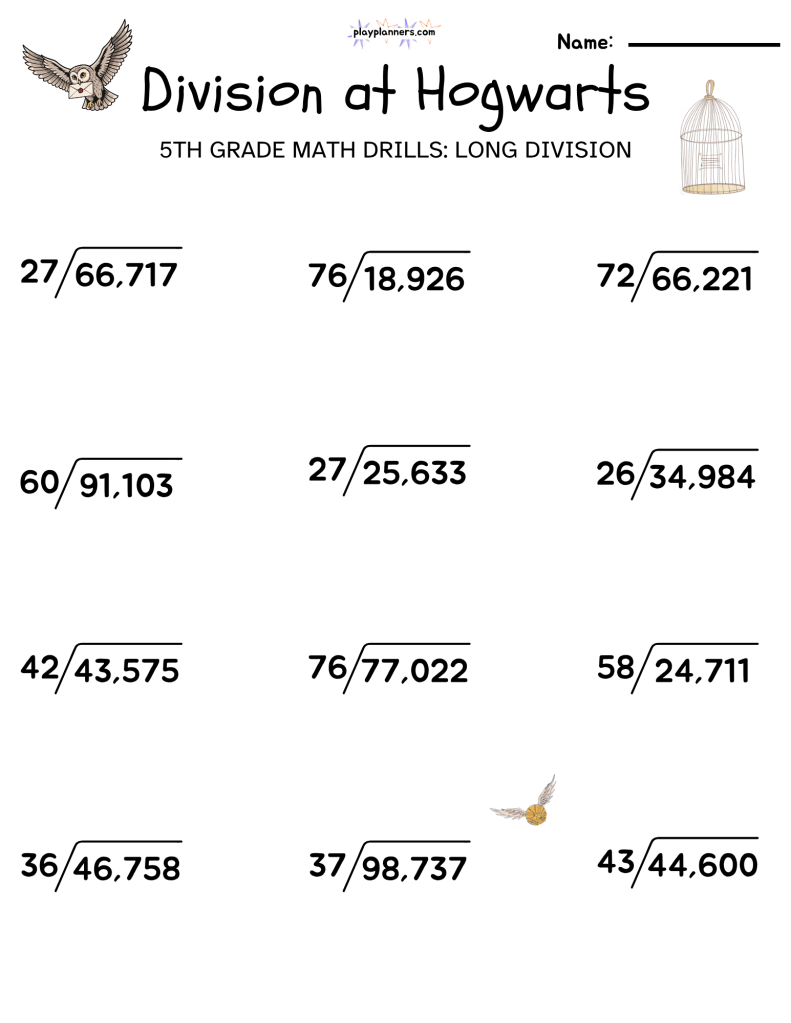 playplanners.com

Name:

Division at Hogwarts

5TH GRADE MATH DRILLS: LONG DIVISION

$27\overline{)66,717}$

$76\overline{)18,926}$

$72\overline{)66,221}$

$60\overline{)91,103}$

$27\overline{)25,633}$

$26\overline{)34,984}$

$42\overline{)43,575}$

$76\overline{)77,022}$

$58\overline{)24,711}$

$36\overline{)46,758}$

$37\overline{)98,737}$

$43\overline{)44,600}$